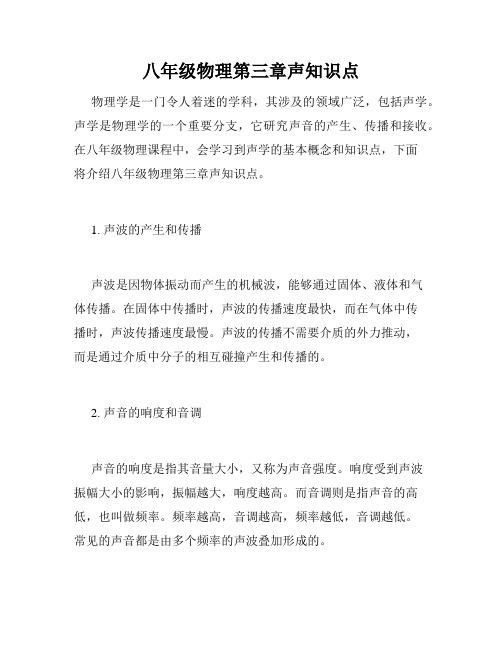 八年级物理第三章声知识点

物理学是一门令人着迷的学科，其涉及的领域广泛，包括声学。声学是物理学的一个重要分支，它研究声音的产生、传播和接收。在八年级物理课程中，会学习到声学的基本概念和知识点，下面将介绍八年级物理第三章声知识点。

1. 声波的产生和传播

声波是因物体振动而产生的机械波，能够通过固体、液体和气体传播。在固体中传播时，声波的传播速度最快，而在气体中传播时，声波传播速度最慢。声波的传播不需要介质的外力推动，而是通过介质中分子的相互碰撞产生和传播的。

2. 声音的响度和音调

声音的响度是指其音量大小，又称为声音强度。响度受到声波振幅大小的影响，振幅越大，响度越高。而音调则是指声音的高低，也叫做频率。频率越高，音调越高，频率越低，音调越低。常见的声音都是由多个频率的声波叠加形成的。